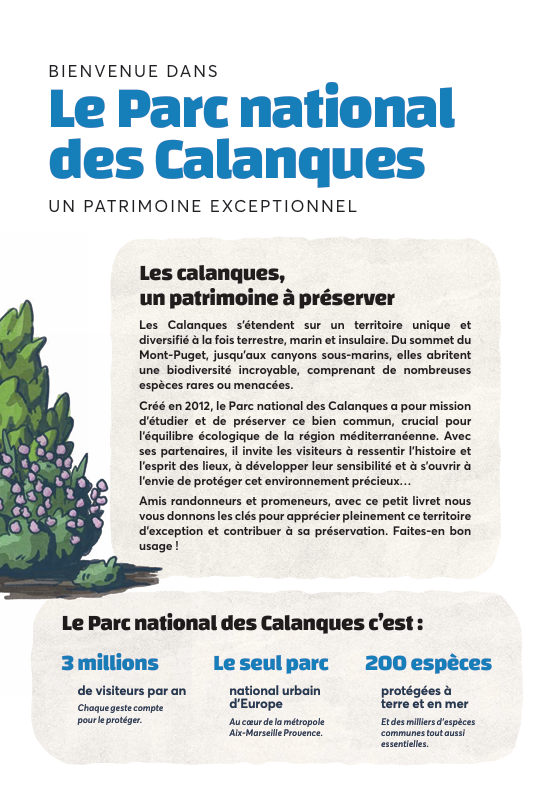 BIENVENUE DANS

Le Parc national des Calanques

UN PATRIMOINE EXCEPTIONNEL

Les calanques, un patrimoine à préserver

Les Calanques s'étendent sur un territoire unique et diversifié à la fois terrestre, marin et insulaire. Du sommet du Mont-Puget, jusqu'aux canyons sous-marins, elles abritent une biodiversité incroyable, comprenant de nombreuses espèces rares ou menacées.

Créé en 2012, le Parc national des Calanques a pour mission d'étudier et de préserver ce bien commun, crucial pour l'équilibre écologique de la région méditerranéenne. Avec ses partenaires, il invite les visiteurs à ressentir l'histoire et l'esprit des lieux, à développer leur sensibilité et à s'ouvrir à l'envie de protéger cet environnement précieux…

Amis randonneurs et promeneurs, avec ce petit livret nous vous donnons les clés pour apprécier pleinement ce territoire d'exception et contribuer à sa préservation. Faites-en bon usage !

Le Parc national des Calanques c'est :

3 millions

de visiteurs par an

Chaque geste compte pour le protéger.

Le seul parc

national urbain d'Europe

Au cœur de la métropole Aix-Marseille Provence.

200 espèces

protégées à terre et en mer

Et des milliers d'espèces communes tout aussi essentielles.